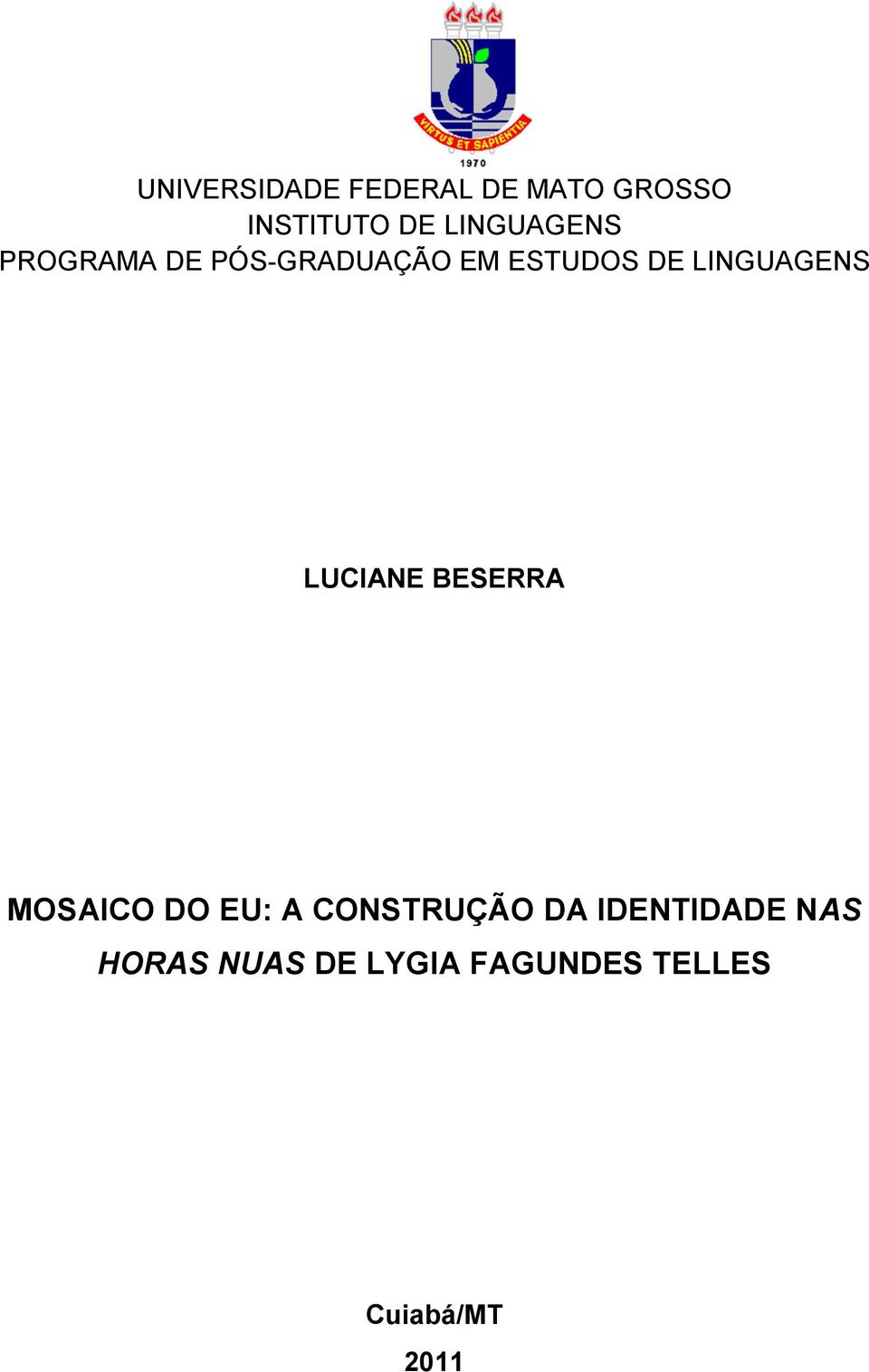 VIRTUS ET SAPIENTIA
1970

UNIVERSIDADE FEDERAL DE MATO GROSSO
INSTITUTO DE LINGUAGENS
PROGRAMA DE PÓS-GRADUAÇÃO EM ESTUDOS DE LINGUAGENS

LUCIANE BESERRA

MOSAICO DO EU: A CONSTRUÇÃO DA IDENTIDADE NAS HORAS NUAS DE LYGIA FAGUNDES TELLES

Cuiabá/MT
2011